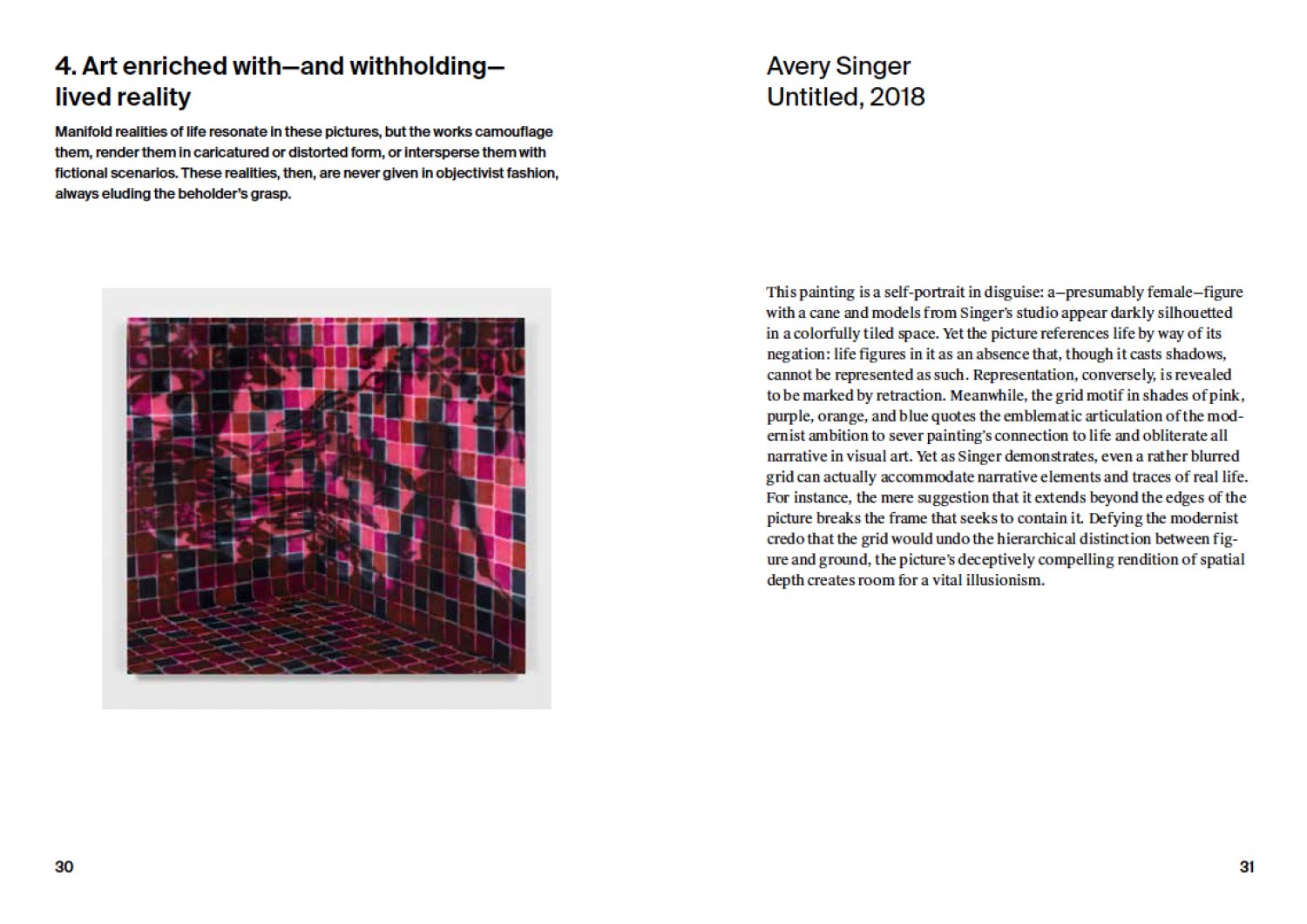 4. Art enriched with—and withholding—lived reality

Manifold realities of life resonate in these pictures, but the works camouflage them, render them in caricatured or distorted form, or intersperse them with fictional scenarios. These realities, then, are never given in objectivist fashion, always eluding the beholder's grasp.

30

Avery Singer
Untitled, 2018

This painting is a self-portrait in disguise: a—presumably female—figure with a cane and models from Singer's studio appear darkly silhouetted in a colorfully tiled space. Yet the picture references life by way of its negation: life figures in it as an absence that, though it casts shadows, cannot be represented as such. Representation, conversely, is revealed to be marked by retraction. Meanwhile, the grid motif in shades of pink, purple, orange, and blue quotes the emblematic articulation of the modernist ambition to sever painting's connection to life and obliterate all narrative in visual art. Yet as Singer demonstrates, even a rather blurred grid can actually accommodate narrative elements and traces of real life. For instance, the mere suggestion that it extends beyond the edges of the picture breaks the frame that seeks to contain it. Defying the modernist credo that the grid would undo the hierarchical distinction between figure and ground, the picture's deceptively compelling rendition of spatial depth creates room for a vital illusionism.

31